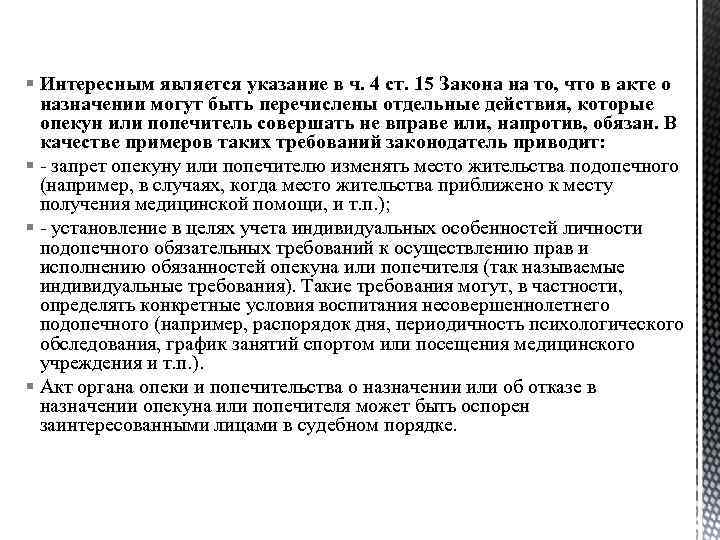 Интересным является указание в ч. 4 ст. 15 Закона на то, что в акте о назначении могут быть перечислены отдельные действия, которые опекун или попечитель совершать не вправе или, напротив, обязан. В качестве примеров таких требований законодатель приводит:

- запрет опекуну или попечителю изменять место жительства подопечного (например, в случаях, когда место жительства приближено к месту получения медицинской помощи, и т.п.);

- установление в целях учета индивидуальных особенностей личности подопечного обязательных требований к осуществлению прав и исполнению обязанностей опекуна или попечителя (так называемые индивидуальные требования). Такие требования могут, в частности, определять конкретные условия воспитания несовершеннолетнего подопечного (например, распорядок дня, периодичность психологического обследования, график занятий спортом или посещения медицинского учреждения и т.п.).

Акт органа опеки и попечительства о назначении или об отказе в назначении опекуна или попечителя может быть оспорен заинтересованными лицами в судебном порядке.